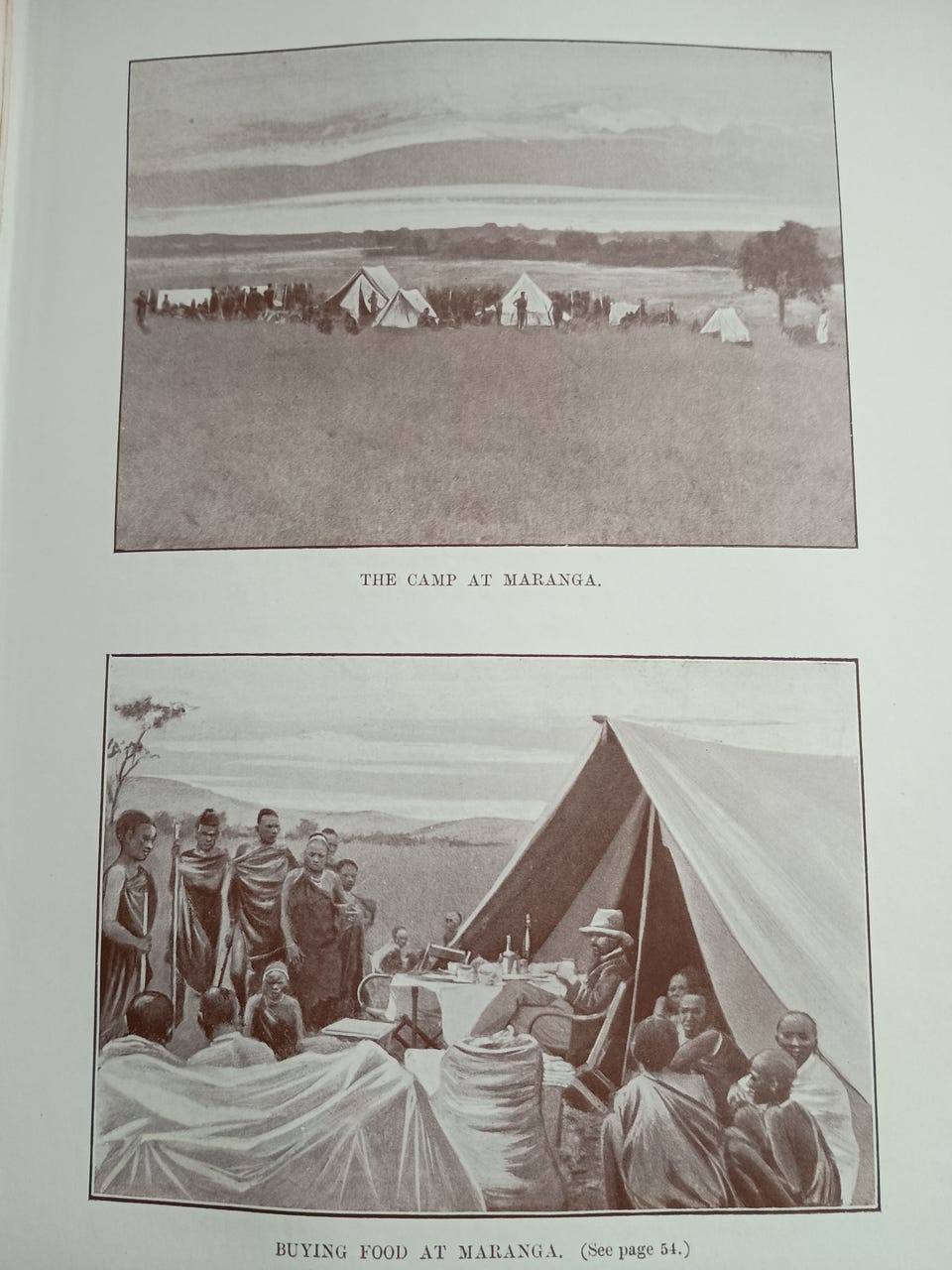 THE CAMP AT MARANGA.

BUYING FOOD AT MARANGA. (See page 54.)